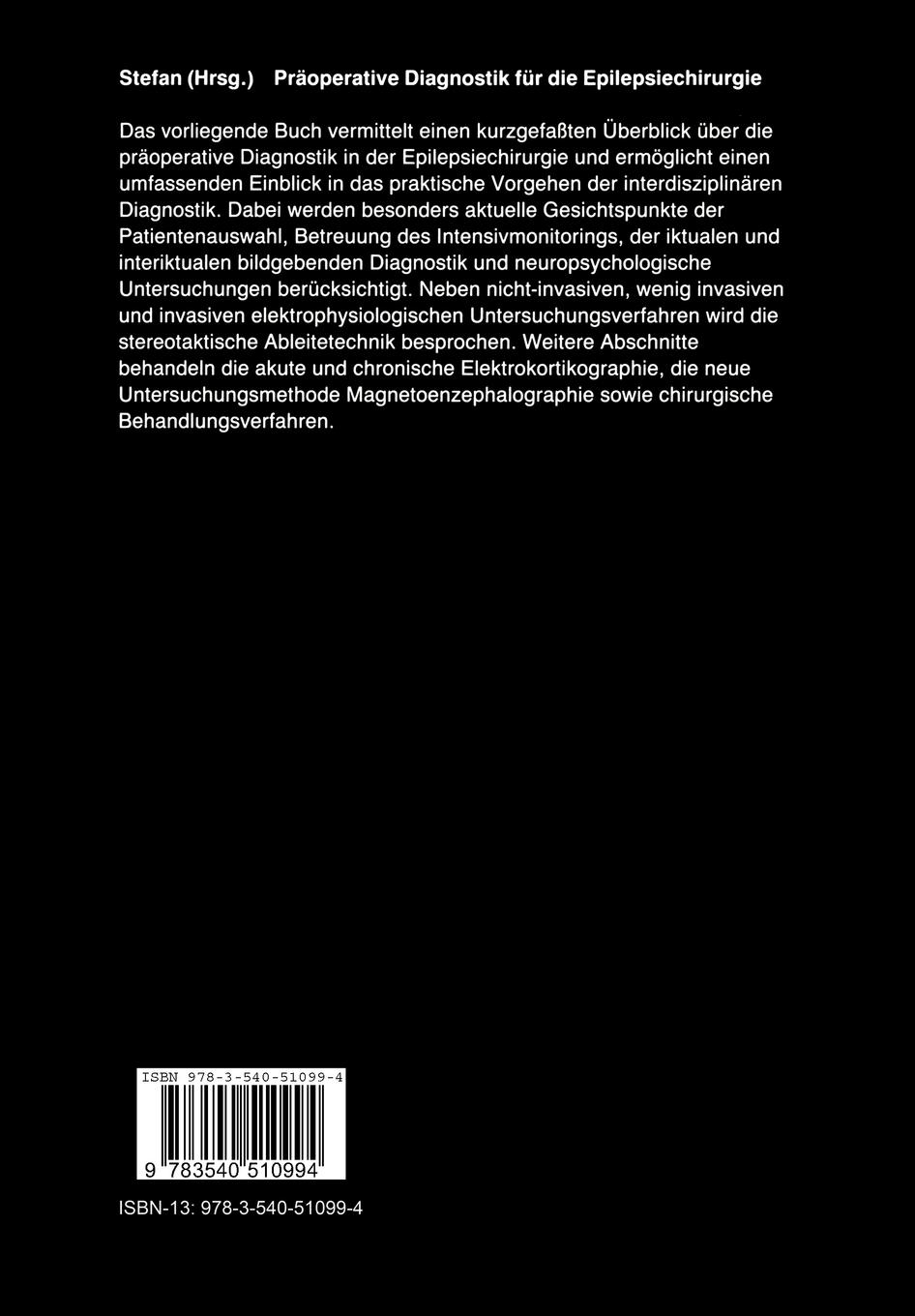 Stefan (Hrsg.) Präoperative Diagnostik für die Epilepsiechirurgie

Das vorliegende Buch vermittelt einen kurzgefaßten Überblick über die präoperative Diagnostik in der Epilepsiechirurgie und ermöglicht einen umfassenden Einblick in das praktische Vorgehen der interdisziplinären Diagnostik. Dabei werden besonders aktuelle Gesichtspunkte der Patientenauswahl, Betreuung des Intensivmonitorings, der iktualen und interiktualen bildgebenden Diagnostik und neuropsychologische Untersuchungen berücksichtigt. Neben nicht-invasiven, wenig invasiven und invasiven elektrophysiologischen Untersuchungsverfahren wird die stereotaktische Ableitetechnik besprochen. Weitere Abschnitte behandeln die akute und chronische Elektrokortikographie, die neue Untersuchungsmethode Magnetoenzephalographie sowie chirurgische Behandlungsverfahren.

ISBN 978-3-540-51099-4

9 783540 510994

ISBN-13: 978-3-540-51099-4